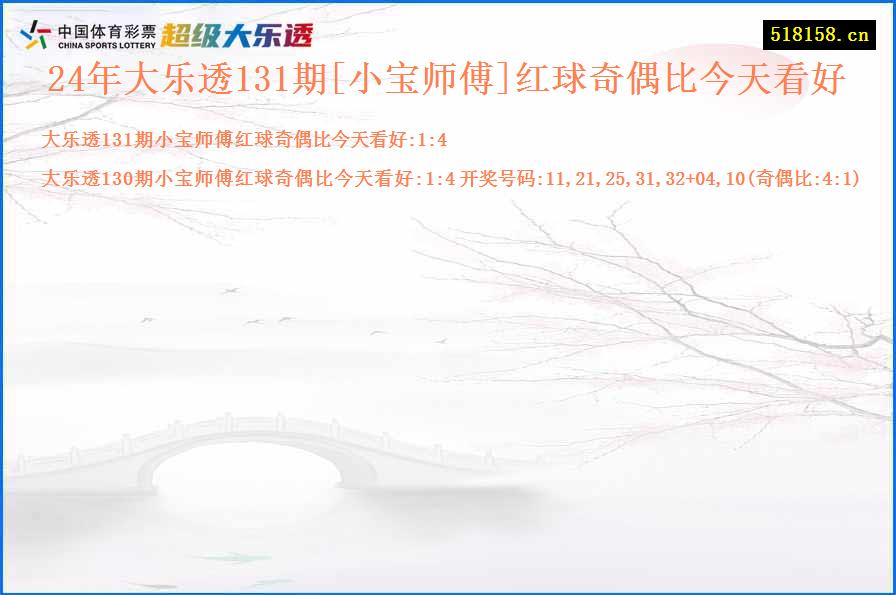 中国体育彩票
CHINA SPORTS LOTTERY
超级大乐透

518158.cn

24年大乐透131期[小宝师傅]红球奇偶比今天看好

大乐透131期小宝师傅红球奇偶比今天看好:1:4

大乐透130期小宝师傅红球奇偶比今天看好:1:4 开奖号码:11,21,25,31,32+04,10(奇偶比:4:1)